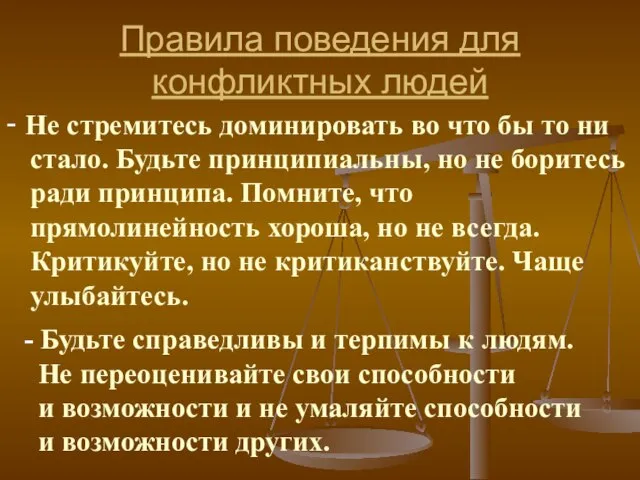 Правила поведения для конфликтных людей

- Не стремитесь доминировать во что бы то ни стало. Будьте принципиальны, но не боритесь ради принципа. Помните, что прямолинейность хороша, но не всегда. Критикуйте, но не критиканствуйте. Чаще улыбайтесь.

- Будьте справедливы и терпимы к людям. Не переоценивайте свои способности и возможности и не умаляйте способности и возможности других.